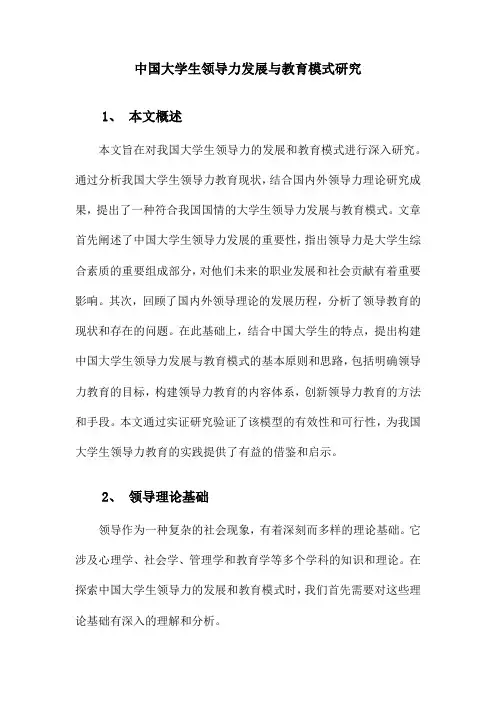 中国大学生领导力发展与教育模式研究

1、 本文概述

本文旨在对我国大学生领导力的发展和教育模式进行深入研究。通过分析我国大学生领导力教育现状，结合国内外领导力理论研究成果，提出了一种符合我国国情的大学生领导力发展与教育模式。文章首先阐述了中国大学生领导力发展的重要性，指出领导力是大学生综合素质的重要组成部分，对他们未来的职业发展和社会贡献有着重要影响。其次，回顾了国内外领导理论的发展历程，分析了领导教育的现状和存在的问题。在此基础上，结合中国大学生的特点，提出构建中国大学生领导力发展与教育模式的基本原则和思路，包括明确领导力教育的目标，构建领导力教育的内容体系，创新领导力教育的方法和手段。本文通过实证研究验证了该模型的有效性和可行性，为我国大学生领导力教育的实践提供了有益的借鉴和启示。

2、 领导理论基础

领导作为一种复杂的社会现象，有着深刻而多样的理论基础。它涉及心理学、社会学、管理学和教育学等多个学科的知识和理论。在探索中国大学生领导力的发展和教育模式时，我们首先需要对这些理论基础有深入的理解和分析。